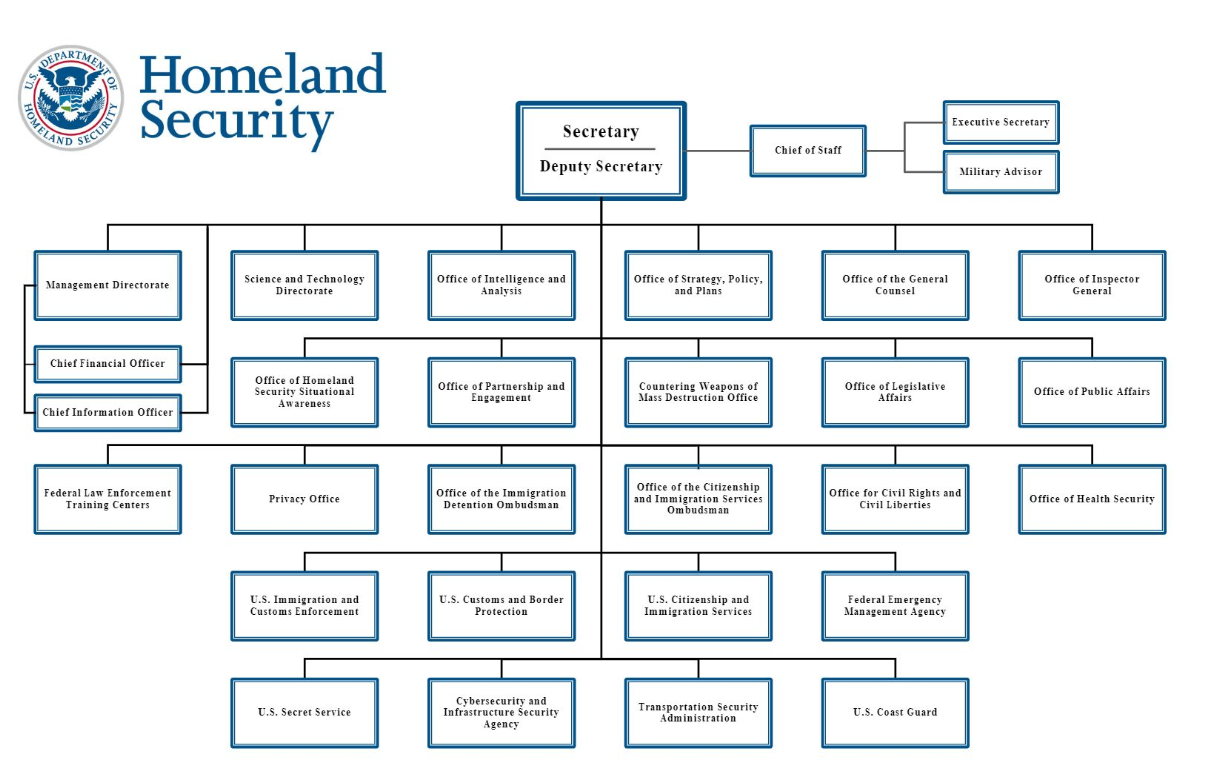 U.S. DEPARTMENT OF HOMELAND SECURITY

Homeland Security

Secretary

Deputy Secretary

Chief of Staff

Executive Secretary

Military Advisor

Management Directorate

Chief Financial Officer

Chief Information Officer

Science and Technology Directorate

Office of Intelligence and Analysis

Office of Strategy, Policy, and Plans

Office of the General Counsel

Office of Inspector General

Office of Homeland Security Situational Awareness

Office of Partnership and Engagement

Countering Weapons of Mass Destruction Office

Office of Legislative Affairs

Office of Public Affairs

Federal Law Enforcement Training Centers

Privacy Office

Office of the Immigration Detention Ombudsman

Office of the Citizenship and Immigration Services Ombudsman

Office for Civil Rights and Civil Liberties

Office of Health Security

U.S. Immigration and Customs Enforcement

U.S. Customs and Border Protection

U.S. Citizenship and Immigration Services

Federal Emergency Management Agency

U.S. Secret Service

Cybersecurity and Infrastructure Security Agency

Transportation Security Administration

U.S. Coast Guard